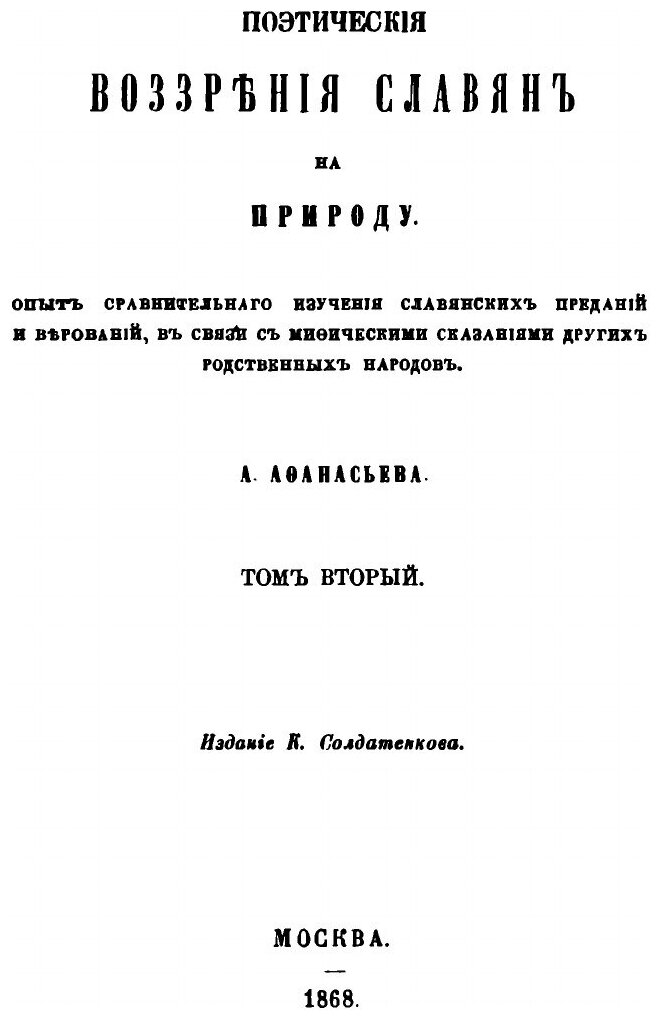 ПОЭТИЧЕСКІЯ

ВОЗЗРѢНІЯ СЛАВЯНЪ

НА

ПРИРОДУ.

ОПЫТЪ СРАВНИТЕЛЬНАГО ИЗУЧЕНІЯ СЛАВЯНСКИХЪ ПРЕДАНІЙ И ВѢРОВАНІЙ, ВЪ СВЯЗИ СЪ МИѲИЧЕСКИМИ СКАЗАНІЯМИ ДРУГИХЪ РОДСТВЕННЫХЪ НАРОДОВЪ.

А. АѲАНАСЬЕВА.

ТОМЪ ВТОРЫЙ.

Изданіе К. Солдатенкова.

МОСКВА.

1868.